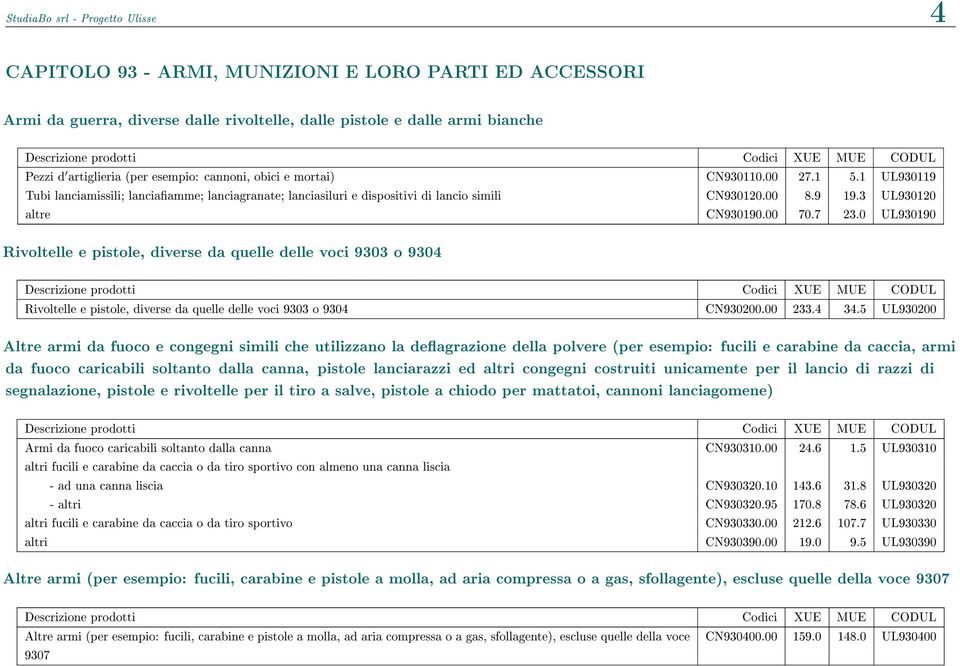 StudiaBo srl - Progetto Ulisse

4

CAPITOLO 93 - ARMI, MUNIZIONI E LORO PARTI ED ACCESSORI

Armi da guerra, diverse dalle rivoltelle, dalle pistole e dalle armi bianche

| Descrizione prodotti | Codici | XUE | MUE | CODUL |
|---|---|---|---|---|
| Pezzi d'artiglieria (per esempio: cannoni, obici e mortai) | CN930110.00 | 27.1 | 5.1 | UL930119 |
| Tubi lanciamissili; lanciafiamme; lanciagranate; lanciasiluri e dispositivi di lancio simili | CN930120.00 | 8.9 | 19.3 | UL930120 |
| altre | CN930190.00 | 70.7 | 23.0 | UL930190 |

Rivoltelle e pistole, diverse da quelle delle voci 9303 o 9304

| Descrizione prodotti | Codici | XUE | MUE | CODUL |
|---|---|---|---|---|
| Rivoltelle e pistole, diverse da quelle delle voci 9303 o 9304 | CN930200.00 | 233.4 | 34.5 | UL930200 |

Altre armi da fuoco e congegni simili che utilizzano la deflagrazione della polvere (per esempio: fucili e carabine da caccia, armi da fuoco caricabili soltanto dalla canna, pistole lanciarazzi ed altri congegni costruiti unicamente per il lancio di razzi di segnalazione, pistole e rivoltelle per il tiro a salve, pistole a chiodo per mattatoi, cannoni lanciagomene)

| Descrizione prodotti | Codici | XUE | MUE | CODUL |
|---|---|---|---|---|
| Armi da fuoco caricabili soltanto dalla canna | CN930310.00 | 24.6 | 1.5 | UL930310 |
| altri fucili e carabine da caccia o da tiro sportivo con almeno una canna liscia | | | | |
| - ad una canna liscia | CN930320.10 | 143.6 | 31.8 | UL930320 |
| - altri | CN930320.95 | 170.8 | 78.6 | UL930320 |
| altri fucili e carabine da caccia o da tiro sportivo | CN930330.00 | 212.6 | 107.7 | UL930330 |
| altri | CN930390.00 | 19.0 | 9.5 | UL930390 |

Altre armi (per esempio: fucili, carabine e pistole a molla, ad aria compressa o a gas, sfollagente), escluse quelle della voce 9307

| Descrizione prodotti | Codici | XUE | MUE | CODUL |
|---|---|---|---|---|
| Altre armi (per esempio: fucili, carabine e pistole a molla, ad aria compressa o a gas, sfollagente), escluse quelle della voce 9307 | CN930400.00 | 159.0 | 148.0 | UL930400 |